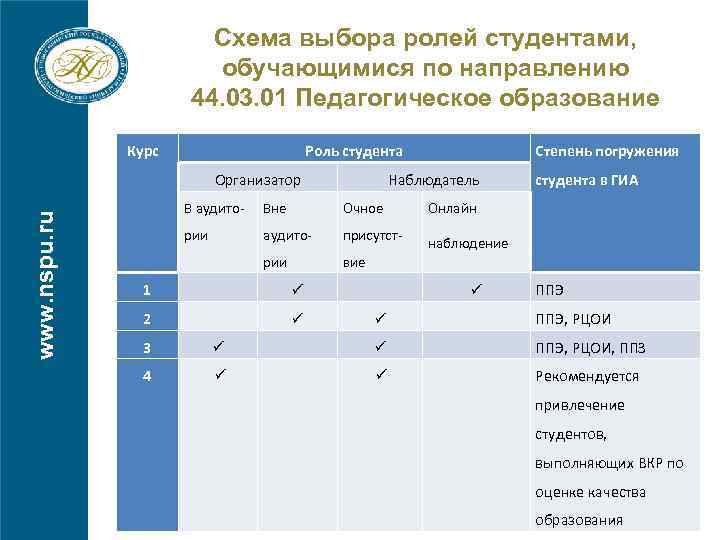 www.nspu.ru

Схема выбора ролей студентами, обучающимися по направлению 44.03.01 Педагогическое образование

| Курс | Роль студента | | | | Степень погружения студента в ГИА |
|---|---|---|---|---|---|
| | Организатор | | Наблюдатель | | |
| | В аудитории | Вне аудитории | Очное присутствие | Онлайн наблюдение | |
| 1 | | ✓ | | ✓ | ППЭ |
| 2 | | ✓ | ✓ | | ППЭ, РЦОИ |
| 3 | ✓ | | ✓ | | ППЭ, РЦОИ, ППЗ |
| 4 | ✓ | | ✓ | | Рекомендуется привлечение студентов, выполняющих ВКР по оценке качества образования |